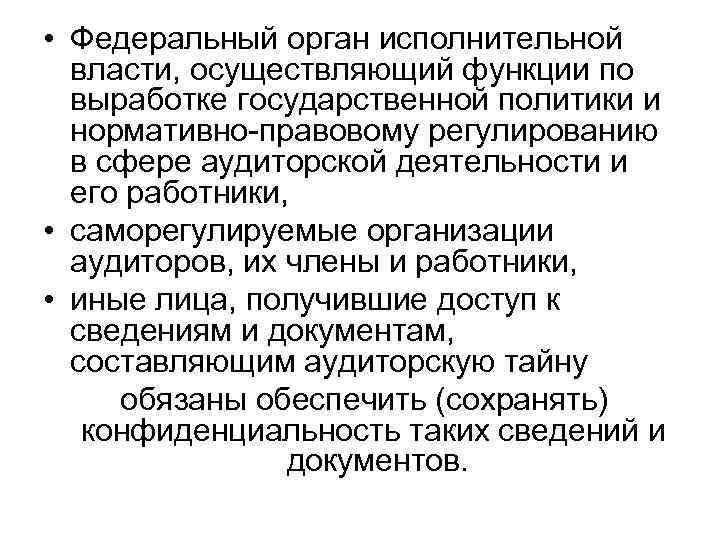 • Федеральный орган исполнительной власти, осуществляющий функции по выработке государственной политики и нормативно-правовому регулированию в сфере аудиторской деятельности и его работники,
• саморегулируемые организации аудиторов, их члены и работники,
• иные лица, получившие доступ к сведениям и документам, составляющим аудиторскую тайну

обязаны обеспечить (сохранять) конфиденциальность таких сведений и документов.